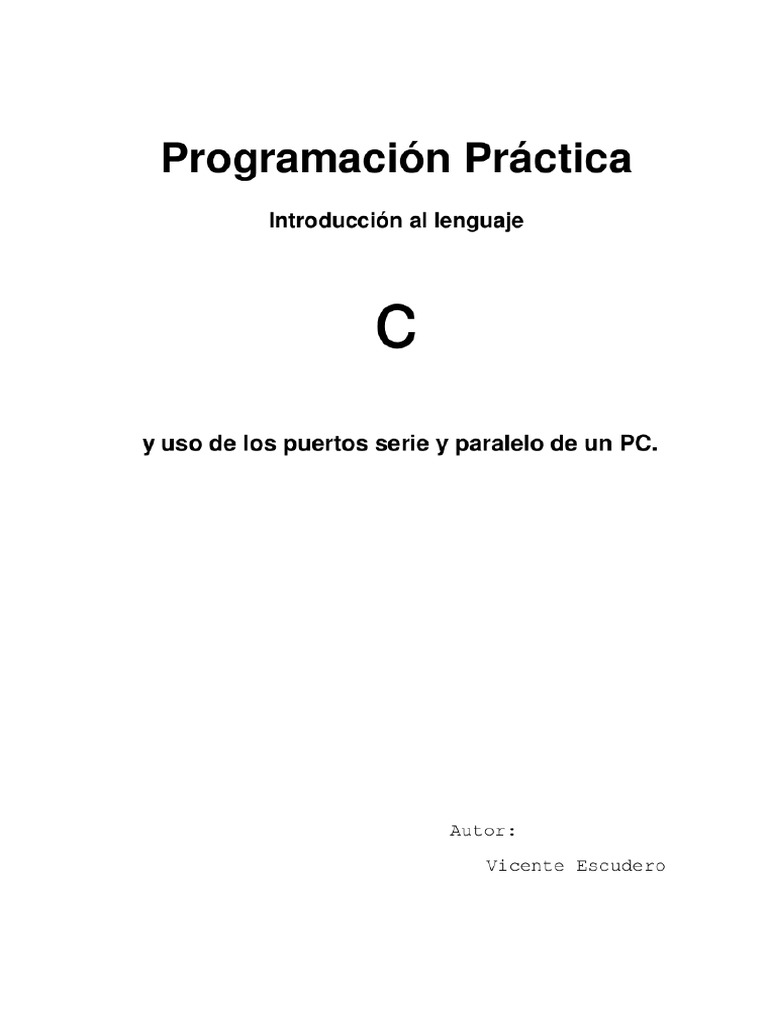 Programación Práctica

Introducción al lenguaje

C

y uso de los puertos serie y paralelo de un PC.

Autor:

Vicente Escudero